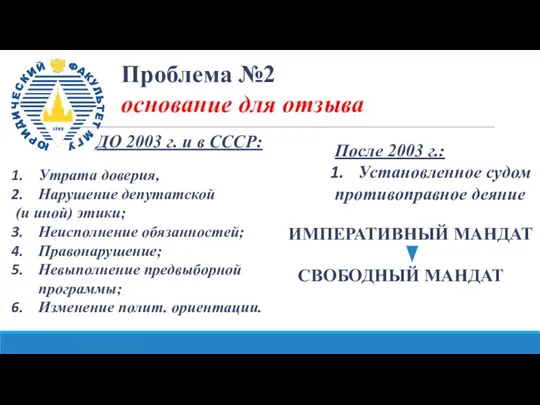 ЮРИДИЧЕСКИЙ ФАКУЛЬТЕТ МГУ
1755

Проблема №2
основание для отзыва

ДО 2003 г. и в СССР:

1. Утрата доверия,
2. Нарушение депутатской (и иной) этики;
3. Неисполнение обязанностей;
4. Правонарушение;
5. Невыполнение предвыборной программы;
6. Изменение полит. ориентации.

После 2003 г.:

1. Установленное судом противоправное деяние

ИМПЕРАТИВНЫЙ МАНДАТ

СВОБОДНЫЙ МАНДАТ